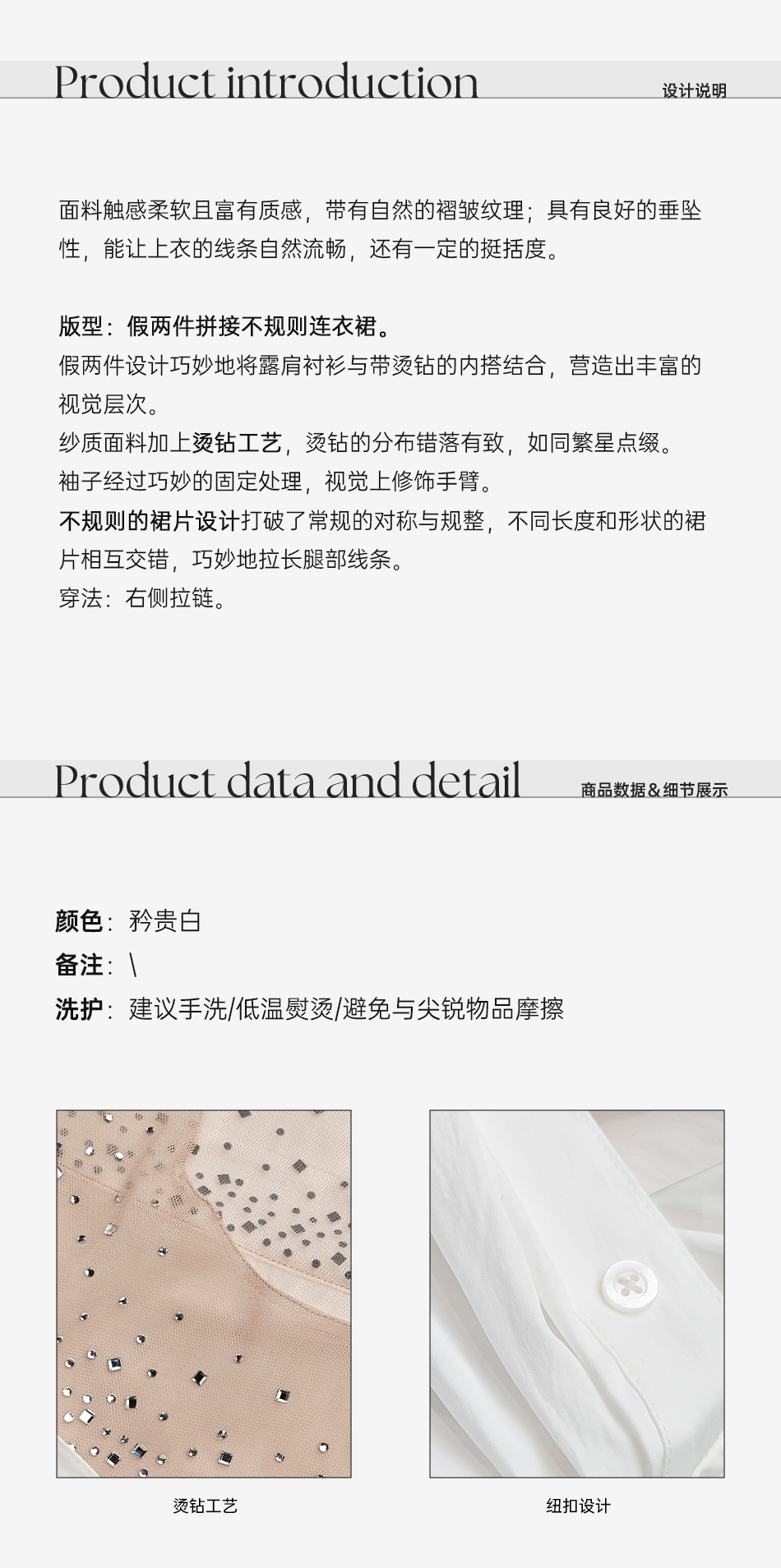 Product introduction 设计说明

面料触感柔软且富有质感，带有自然的褶皱纹理；具有良好的垂坠性，能让上衣的线条自然流畅，还有一定的挺括度。

版型：假两件拼接不规则连衣裙。
假两件设计巧妙地将露肩衬衫与带烫钻的内搭结合，营造出丰富的视觉层次。
纱质面料加上烫钻工艺，烫钻的分布错落有致，如同繁星点缀。
袖子经过巧妙的固定处理，视觉上修饰手臂。
不规则的裙片设计打破了常规的对称与规整，不同长度和形状的裙片相互交错，巧妙地拉长腿部线条。
穿法：右侧拉链。

Product data and detail 商品数据&细节展示

颜色：矜贵白
备注：\
洗护：建议手洗/低温熨烫/避免与尖锐物品摩擦

烫钻工艺

纽扣设计